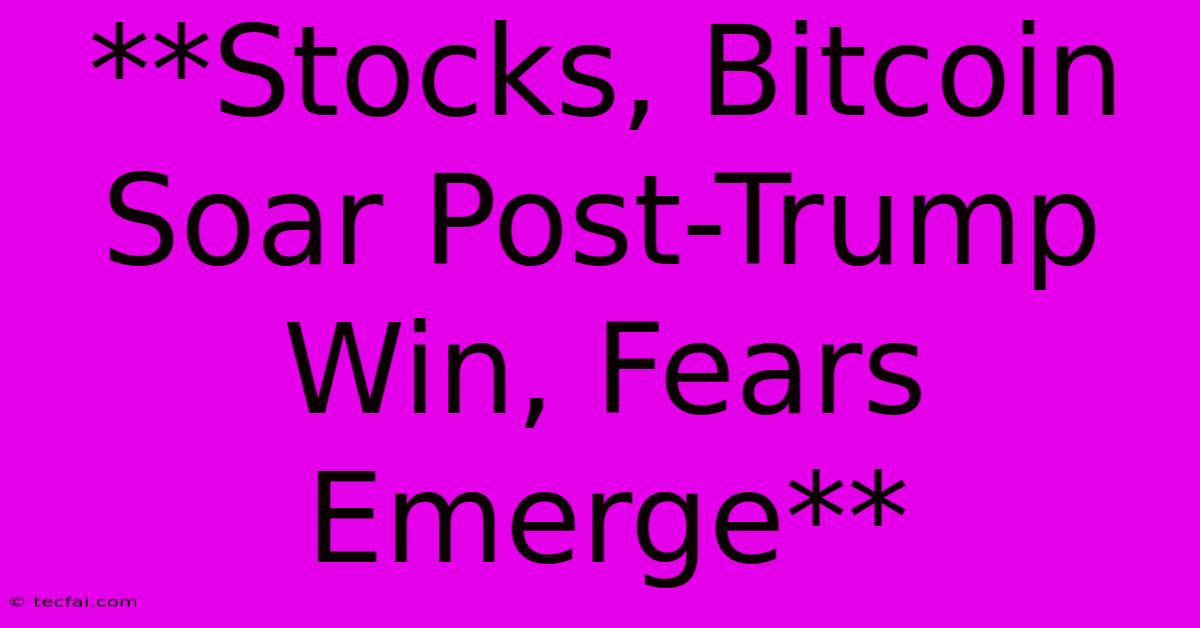 **Stocks, Bitcoin Soar Post-Trump Win, Fears Emerge**

© tecfai.com